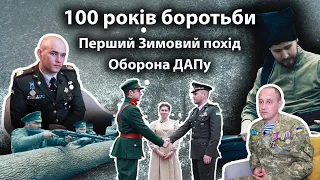 100 років боротьби

Перший Зимовий похід

Оборона ДАПу